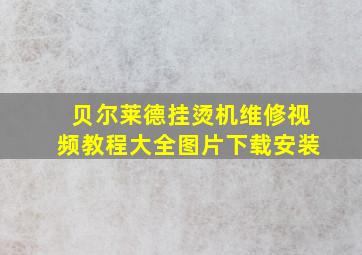 贝尔莱德挂烫机维修视频教程大全图片下载安装